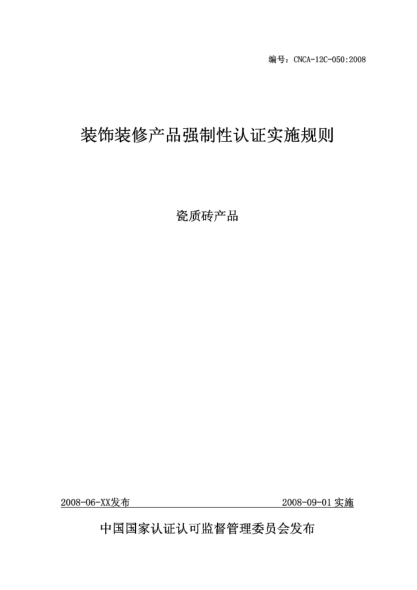 编号：CNCA-12C-050:2008

装饰装修产品强制性认证实施规则

瓷质砖产品

2008-06-XX发布

2008-09-01 实施

中国国家认证认可监督管理委员会发布